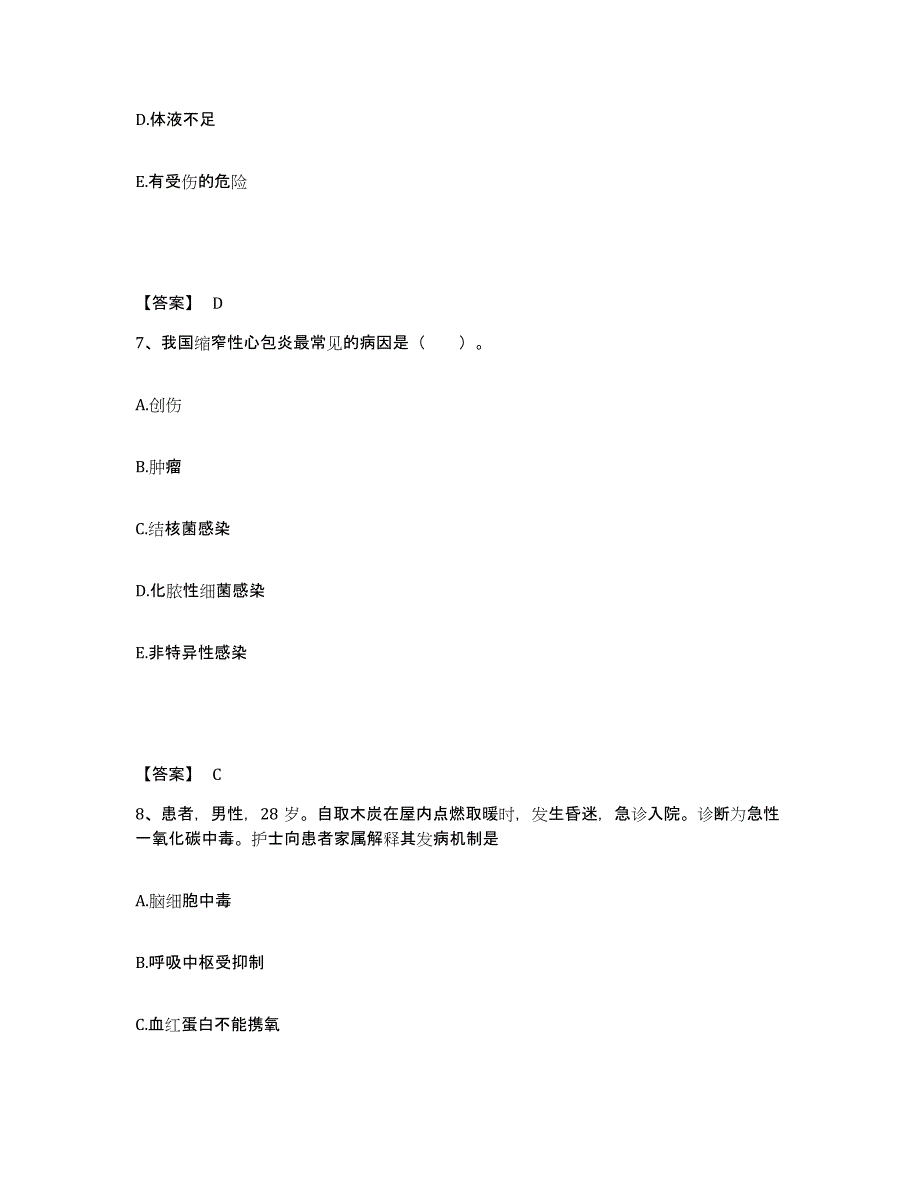 D.体液不足

E.有受伤的危险

【答案】 D

7、我国缩窄性心包炎最常见的病因是（　　）。

A.创伤

B.肿瘤

C.结核菌感染

D.化脓性细菌感染

E.非特异性感染

【答案】 C

8、患者，男性，28 岁。自取木炭在屋内点燃取暖时，发生昏迷，急诊入院。诊断为急性一氧化碳中毒。护士向患者家属解释其发病机制是

A.脑细胞中毒

B.呼吸中枢受抑制

C.血红蛋白不能携氧